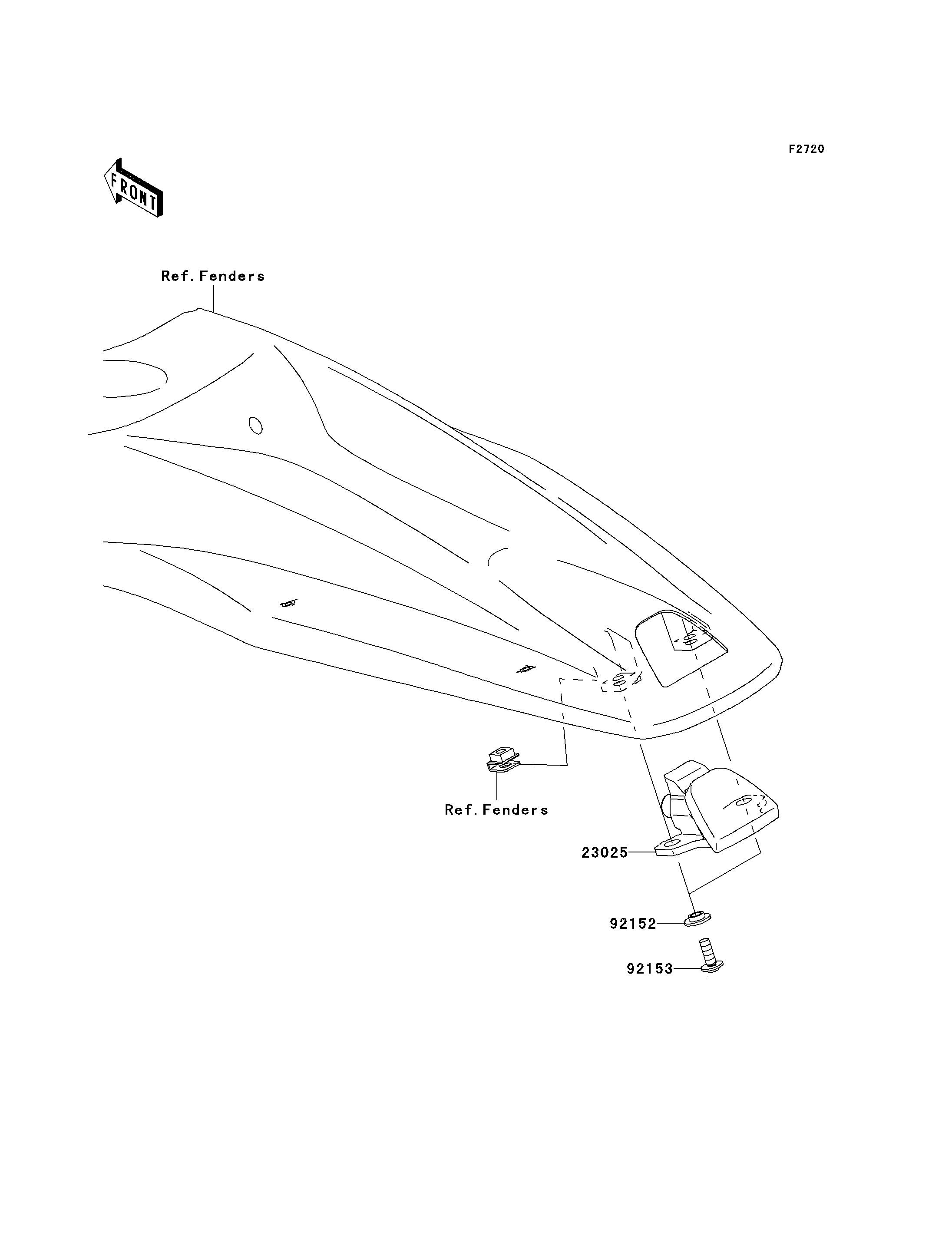 F2720

FRONT

Ref. Fenders

Ref. Fenders

23025

92152

92153